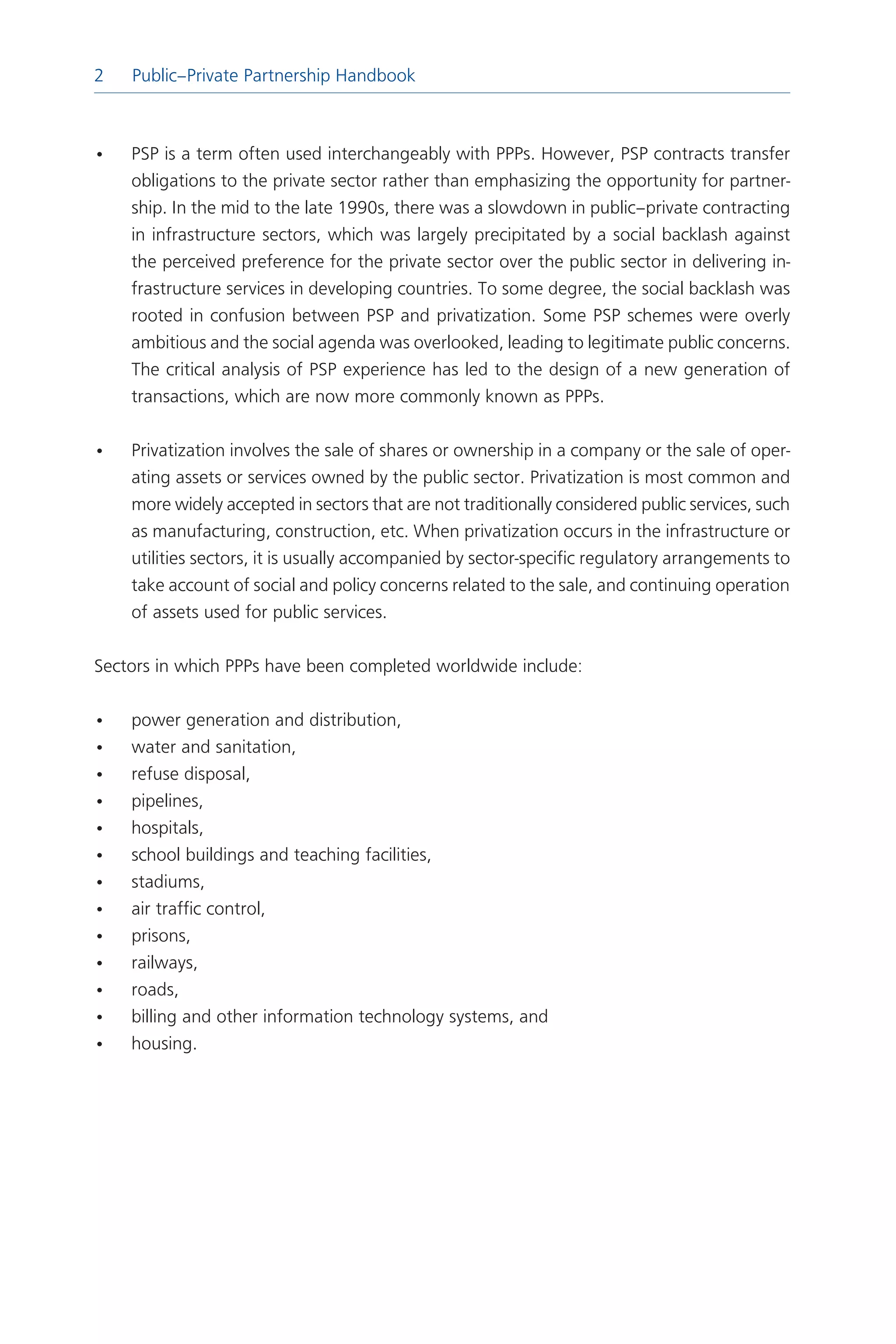 2 Public–Private Partnership Handbook

• PSP is a term often used interchangeably with PPPs. However, PSP contracts transfer obligations to the private sector rather than emphasizing the opportunity for partnership. In the mid to the late 1990s, there was a slowdown in public–private contracting in infrastructure sectors, which was largely precipitated by a social backlash against the perceived preference for the private sector over the public sector in delivering infrastructure services in developing countries. To some degree, the social backlash was rooted in confusion between PSP and privatization. Some PSP schemes were overly ambitious and the social agenda was overlooked, leading to legitimate public concerns. The critical analysis of PSP experience has led to the design of a new generation of transactions, which are now more commonly known as PPPs.

• Privatization involves the sale of shares or ownership in a company or the sale of operating assets or services owned by the public sector. Privatization is most common and more widely accepted in sectors that are not traditionally considered public services, such as manufacturing, construction, etc. When privatization occurs in the infrastructure or utilities sectors, it is usually accompanied by sector-specific regulatory arrangements to take account of social and policy concerns related to the sale, and continuing operation of assets used for public services.

Sectors in which PPPs have been completed worldwide include:

• power generation and distribution,
• water and sanitation,
• refuse disposal,
• pipelines,
• hospitals,
• school buildings and teaching facilities,
• stadiums,
• air traffic control,
• prisons,
• railways,
• roads,
• billing and other information technology systems, and
• housing.